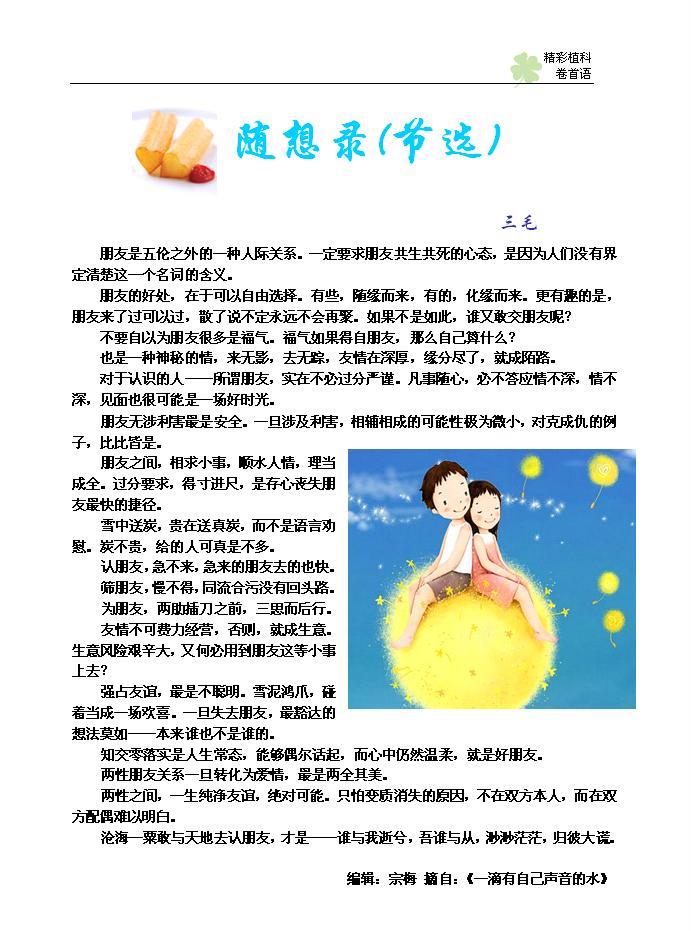 精彩植科
卷首语

随想录(节选)

三毛

朋友是五伦之外的一种人际关系。一定要求朋友共生共死的心态，是因为人们没有界定清楚这一个名词的含义。

朋友的好处，在于可以自由选择。有些，随缘而来，有的，化缘而来。更有趣的是，朋友来了过可以过，散了说不定永远不会再聚。如果不是如此，谁又敢交朋友呢?

不要自以为朋友很多是福气。福气如果得自朋友，那么自己算什么?

也是一种神秘的情，来无影，去无踪，友情在深厚，缘分尽了，就成陌路。

对于认识的人——所谓朋友，实在不必过分严谨。凡事随心，必不答应情不深，情不深，见面也很可能是一场好时光。

朋友无涉利害最是安全。一旦涉及利害，相辅相成的可能性极为微小，对克成仇的例子，比比皆是。

朋友之间，相求小事，顺水人情，理当成全。过分要求，得寸进尺，是存心丧失朋友最快的捷径。

雪中送炭，贵在送真炭，而不是语言劝慰。炭不贵，给的人可真是不多。

认朋友，急不来，急来的朋友去的也快。

筛朋友，慢不得，同流合污没有回头路。

为朋友，两肋插刀之前，三思而后行。

友情不可费力经营，否则，就成生意。生意风险艰辛大，又何必用到朋友这等小事上去?

强占友谊，最是不聪明。雪泥鸿爪，碰着当成一场欢喜。一旦失去朋友，最豁达的想法莫如——本来谁也不是谁的。

知交零落实是人生常态，能够偶尔话起，而心中仍然温柔，就是好朋友。

两性朋友关系一旦转化为爱情，最是两全其美。

两性之间，一生纯净友谊，绝对可能。只怕变质消失的原因，不在双方本人，而在双方配偶难以明白。

沧海一粟敢与天地去认朋友，才是——谁与我逝兮，吾谁与从，渺渺茫茫，归彼大谎。

编辑：宗梅 摘自：《一滴有自己声音的水》